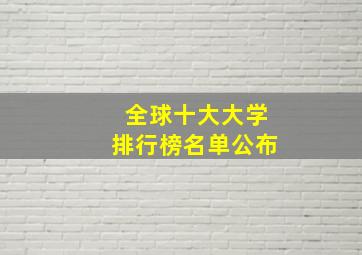 全球十大大学
排行榜名单公布